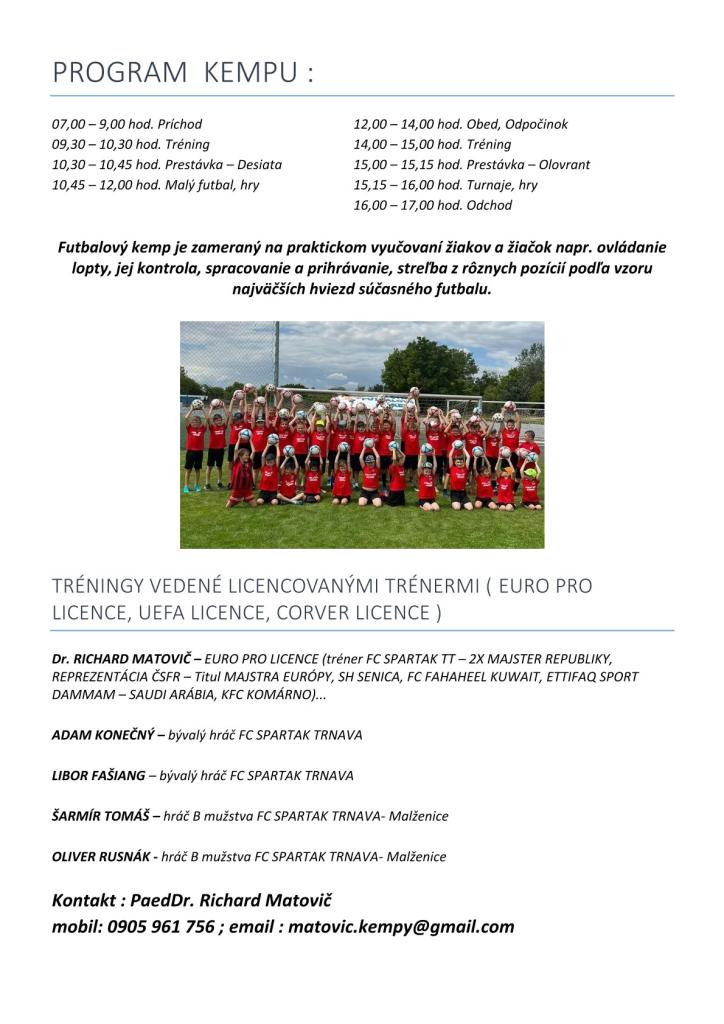 PROGRAM KEMPU :

07,00 – 9,00 hod. Príchod
09,30 – 10,30 hod. Tréning
10,30 – 10,45 hod. Prestávka – Desiata
10,45 – 12,00 hod. Malý futbal, hry

12,00 – 14,00 hod. Obed, Odpočinok
14,00 – 15,00 hod. Tréning
15,00 – 15,15 hod. Prestávka – Olovrant
15,15 – 16,00 hod. Turnaje, hry
16,00 – 17,00 hod. Odchod

Futbalový kemp je zameraný na praktickom vyučovaní žiakov a žiačok napr. ovládanie lopty, jej kontrola, spracovanie a prihrávanie, streľba z rôznych pozícií podľa vzoru najväčších hviezd súčasného futbalu.

TRÉNINGY VEDENÉ LICENCOVANÝMI TRÉNERMI ( EURO PRO LICENCE, UEFA LICENCE, CORVER LICENCE )

Dr. RICHARD MATOVIČ – EURO PRO LICENCE (tréner FC SPARTAK TT – 2X MAJSTER REPUBLIKY, REPREZENTÁCIA ČSFR – Titul MAJSTRA EURÓPY, SH SENICA, FC FAHAHEEL KUWAIT, ETTIFAQ SPORT DAMMAM – SAUDI ARÁBIA, KFC KOMÁRNO)...

ADAM KONEČNÝ – bývalý hráč FC SPARTAK TRNAVA

LIBOR FAŠIANG – bývalý hráč FC SPARTAK TRNAVA

ŠARMÍR TOMÁŠ – hráč B mužstva FC SPARTAK TRNAVA- Malženice

OLIVER RUSNÁK - hráč B mužstva FC SPARTAK TRNAVA- Malženice

Kontakt : PaedDr. Richard Matovič
mobil: 0905 961 756 ; email : matovic.kempy@gmail.com